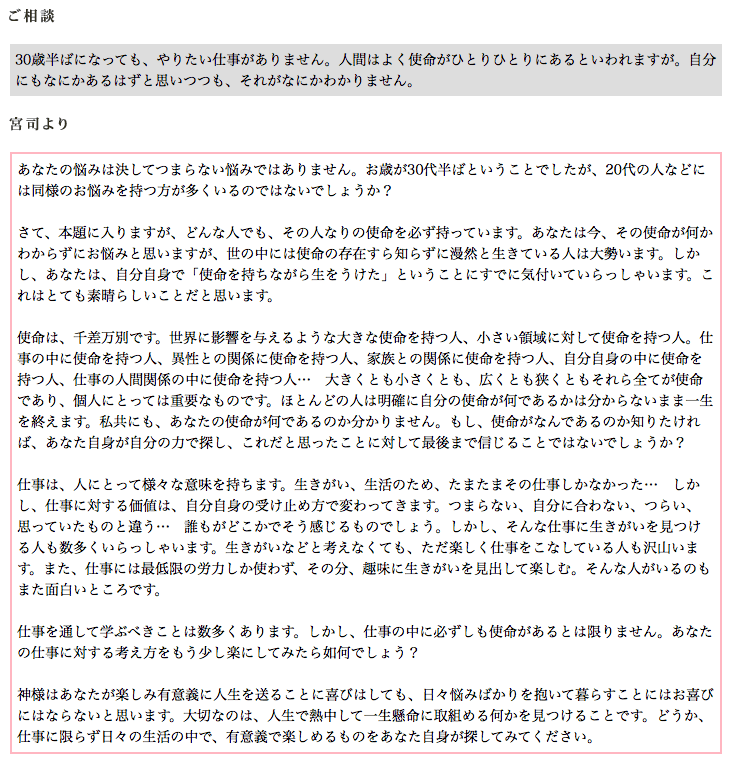 ご相談

30歳半ばになっても、やりたい仕事がありません。人間はよく使命がひとりひとりにあるといわれますが。自分にもなにかあるはずと思いつつも、それがなにかわかりません。

宮司より

あなたの悩みは決してつまらない悩みではありません。お歳が30代半ばということでしたが、20代の人などには同様のお悩みを持つ方が多くいるのではないでしょうか？

さて、本題に入りますが、どんな人でも、その人なりの使命を必ず持っています。あなたは今、その使命が何かわからずにお悩みと思いますが、世の中には使命の存在すら知らずに漫然と生きている人は大勢います。しかし、あなたは、自分自身で「使命を持ちながら生をうけた」ということにすでに気付いていらっしゃいます。これはとても素晴らしいことだと思います。

使命は、千差万別です。世界に影響を与えるような大きな使命を持つ人、小さい領域に対して使命を持つ人。仕事の中に使命を持つ人、異性との関係に使命を持つ人、家族との関係に使命を持つ人、自分自身の中に使命を持つ人、仕事の人間関係の中に使命を持つ人…　大きくとも小さくとも、広くとも狭くともそれら全てが使命であり、個人にとっては重要なものです。ほとんどの人は明確に自分の使命が何であるかは分からないまま一生を終えます。私共にも、あなたの使命が何であるのか分かりません。もし、使命がなんであるのか知りたければ、あなた自身が自分の力で探し、これだと思ったことに対して最後まで信じることではないでしょうか？

仕事は、人にとって様々な意味を持ちます。生きがい、生活のため、たまたまその仕事しかなかった…　しかし、仕事に対する価値は、自分自身の受け止め方で変わってきます。つまらない、自分に合わない、つらい、思っていたものと違う…　誰もがどこかでそう感じるものでしょう。しかし、そんな仕事に生きがいを見つける人も数多くいらっしゃいます。生きがいなどと考えなくても、ただ楽しく仕事をこなしている人も沢山います。また、仕事には最低限の労力しか使わず、その分、趣味に生きがいを見出して楽しむ。そんな人がいるのもまた面白いところです。

仕事を通して学ぶべきことは数多くあります。しかし、仕事の中に必ずしも使命があるとは限りません。あなたの仕事に対する考え方をもう少し楽にしてみたら如何でしょう？

神様はあなたが楽しみ有意義に人生を送ることに喜びはしても、日々悩みばかりを抱いて暮らすことにはお喜びにはならないと思います。大切なのは、人生で熱中して一生懸命に取組める何かを見つけることです。どうか、仕事に限らず日々の生活の中で、有意義で楽しめるものをあなた自身が探してみてください。